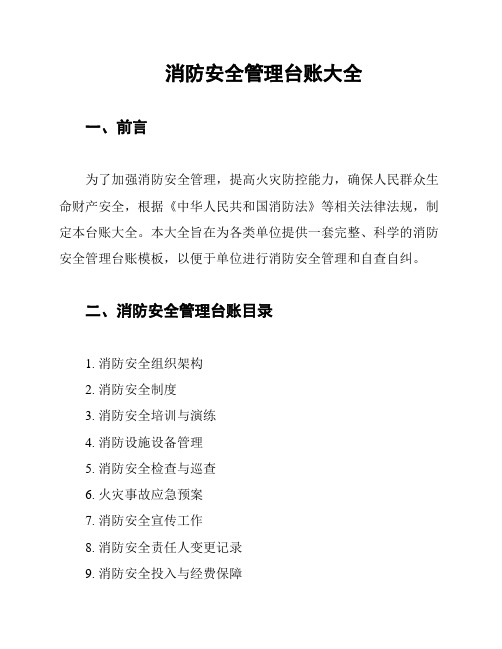 消防安全管理台账大全

一、前言

为了加强消防安全管理，提高火灾防控能力，确保人民群众生命财产安全，根据《中华人民共和国消防法》等相关法律法规，制定本台账大全。本大全旨在为各类单位提供一套完整、科学的消防安全管理台账模板，以便于单位进行消防安全管理和自查自纠。

二、消防安全管理台账目录

1. 消防安全组织架构
2. 消防安全制度
3. 消防安全培训与演练
4. 消防设施设备管理
5. 消防安全检查与巡查
6. 火灾事故应急预案
7. 消防安全宣传工作
8. 消防安全责任人变更记录
9. 消防安全投入与经费保障